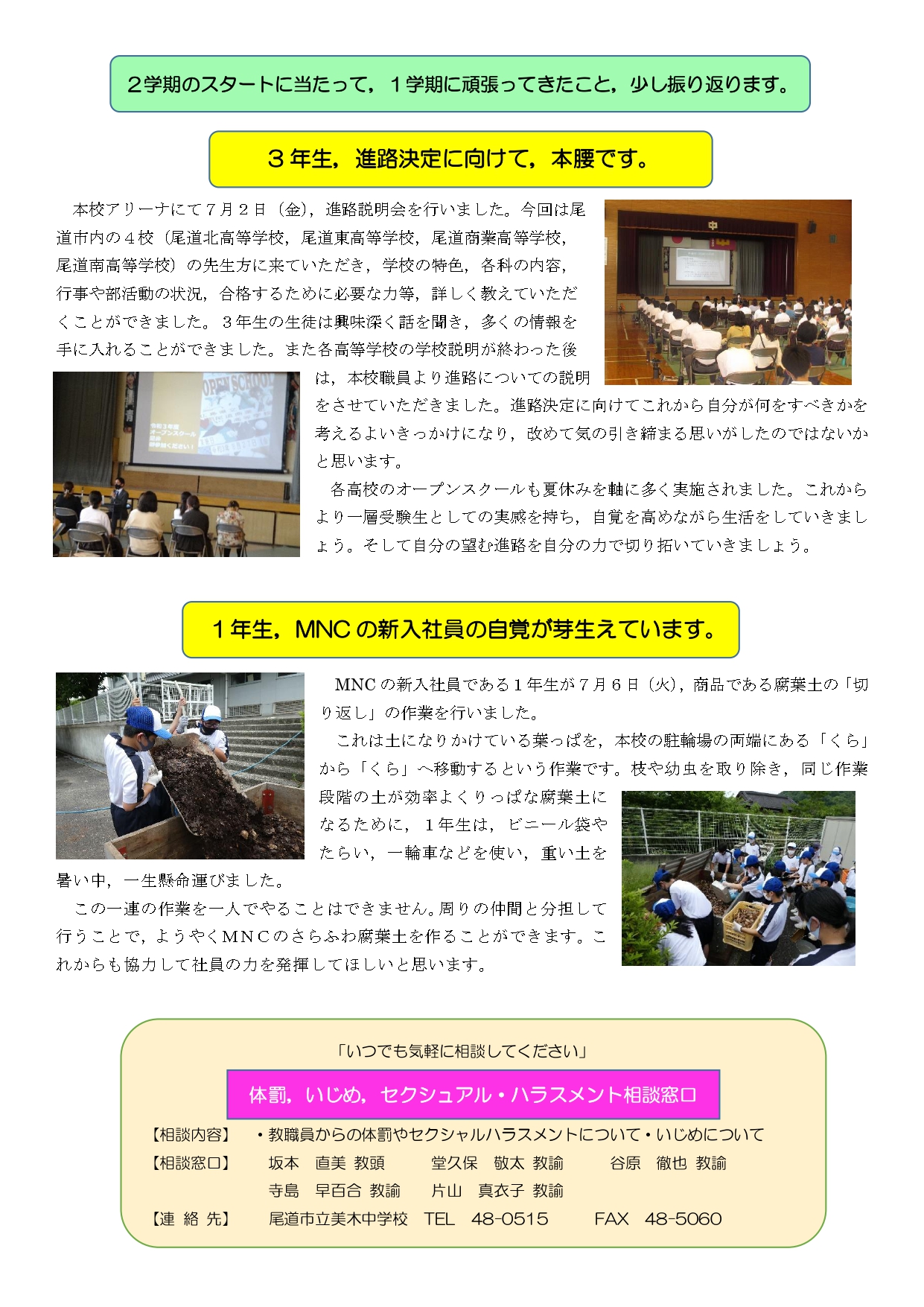 2学期のスタートに当たって，1学期に頑張ってきたこと，少し振り返ります。

3年生，進路決定に向けて，本腰です。

本校アリーナにて7月2日（金），進路説明会を行いました。今回は尾道市内の4校（尾道北高等学校，尾道東高等学校，尾道商業高等学校，尾道南高等学校）の先生方に来ていただき，学校の特色，各科の内容，行事や部活動の状況，合格するために必要な力等，詳しく教えていただくことができました。3年生の生徒は興味深く話を聞き，多くの情報を手に入れることができました。また各高等学校の学校説明が終わった後は，本校職員より進路についての説明をさせていただきました。進路決定に向けてこれから自分が何をすべきかを考えるよいきっかけになり，改めて気の引き締まる思いがしたのではないかと思います。

各高校のオープンスクールも夏休みを軸に多く実施されました。これからより一層受験生としての実感を持ち，自覚を高めながら生活をしていきましょう。そして自分の望む進路を自分の力で切り拓いていきましょう。

1年生，MNCの新入社員の自覚が芽生えています。

MNCの新入社員である1年生が7月6日（火），商品である腐葉土の「切り返し」の作業を行いました。

これは土になりかけている葉っぱを，本校の駐輪場の両端にある「くら」から「くら」へ移動するという作業です。枝や幼虫を取り除き，同じ作業段階の土が効率よくりっぱな腐葉土になるために，1年生は，ビニール袋やたらい，一輪車などを使い，重い土を暑い中，一生懸命運びました。

この一連の作業を一人でやることはできません。周りの仲間と分担して行うことで，ようやくMNCのさらふわ腐葉土を作ることができます。これからも協力して社員の力を発揮してほしいと思います。

「いつでも気軽に相談してください」

体罰，いじめ，セクシュアル・ハラスメント相談窓口

【相談内容】 ・教職員からの体罰やセクシャルハラスメントについて・いじめについて
【相談窓口】 坂本 直美 教頭 堂久保 敬太 教諭 谷原 徹也 教諭
寺島 早百合 教諭 片山 真衣子 教諭
【連 絡 先】 尾道市立美木中学校 TEL 48-0515 FAX 48-5060